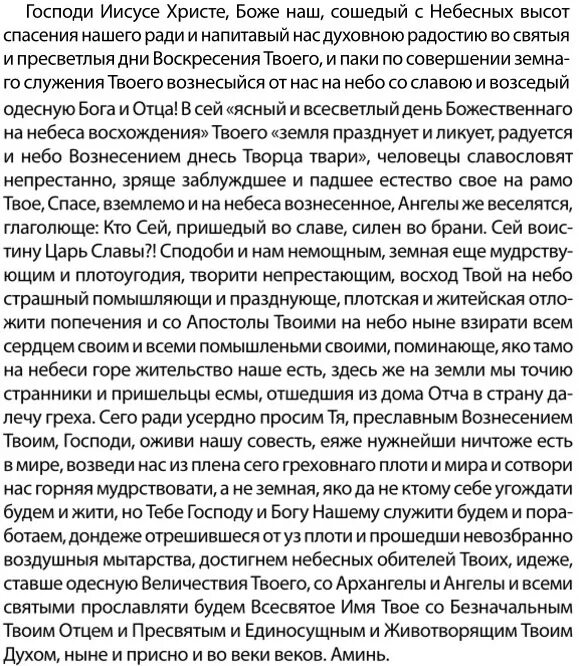 Господи Иисусе Христе, Боже наш, сошедый с Небесных высот спасения нашего ради и напитавый нас духовною радостию во святыя и пресветлыя дни Воскресения Твоего, и паки по совершении земнаго служения Твоего вознесыйся от нас на небо со славою и возседый одесную Бога и Отца! В сей «ясный и всесветлый день Божественнаго на небеса восхождения» Твоего «земля празднует и ликует, радуется и небо Вознесением днесь Творца твари», человецы славословят непрестанно, зряще заблуждшее и падшее естество свое на рамо Твое, Спасе, вземлемо и на небеса вознесенное, Ангелы же веселятся, глаголюще: Кто Сей, пришедый во славе, силен во брани. Сей воистину Царь Славы?! Сподоби и нам немощным, земная еще мудрствующим и плотоугодия, творити непрестающим, восход Твой на небо страшный помышляющи и празднующе, плотская и житейская отложити попечения и со Апостолы Твоими на небо ныне взирати всем сердцем своим и всеми помышленьми своими, поминающе, яко тамо на небеси горе жительство наше есть, здесь же на земли мы точию странники и пришельцы есмы, отшедшия из дома Отча в страну далечу греха. Сего ради усердно просим Тя, преславным Вознесением Твоим, Господи, оживи нашу совесть, еяже нужнейши ничтоже есть в мире, возведи нас из плена сего греховнаго плоти и мира и сотвори нас горняя мудрствовати, а не земная, яко да не ктому себе угождати будем и жити, но Тебе Господу и Богу Нашему служити будем и поработаем, дондеже отрешившеся от уз плоти и прошедши невозбранно воздушныя мытарства, достигнем небесных обителей Твоих, идеже, ставше одесную Величествия Твоего, со Архангелы и Ангелы и всеми святыми прославляти будем Всесвятое Имя Твое со Безначальным Твоим Отцем и Пресвятым и Единосущным и Животворящим Твоим Духом, ныне и присно и во веки веков. Аминь.